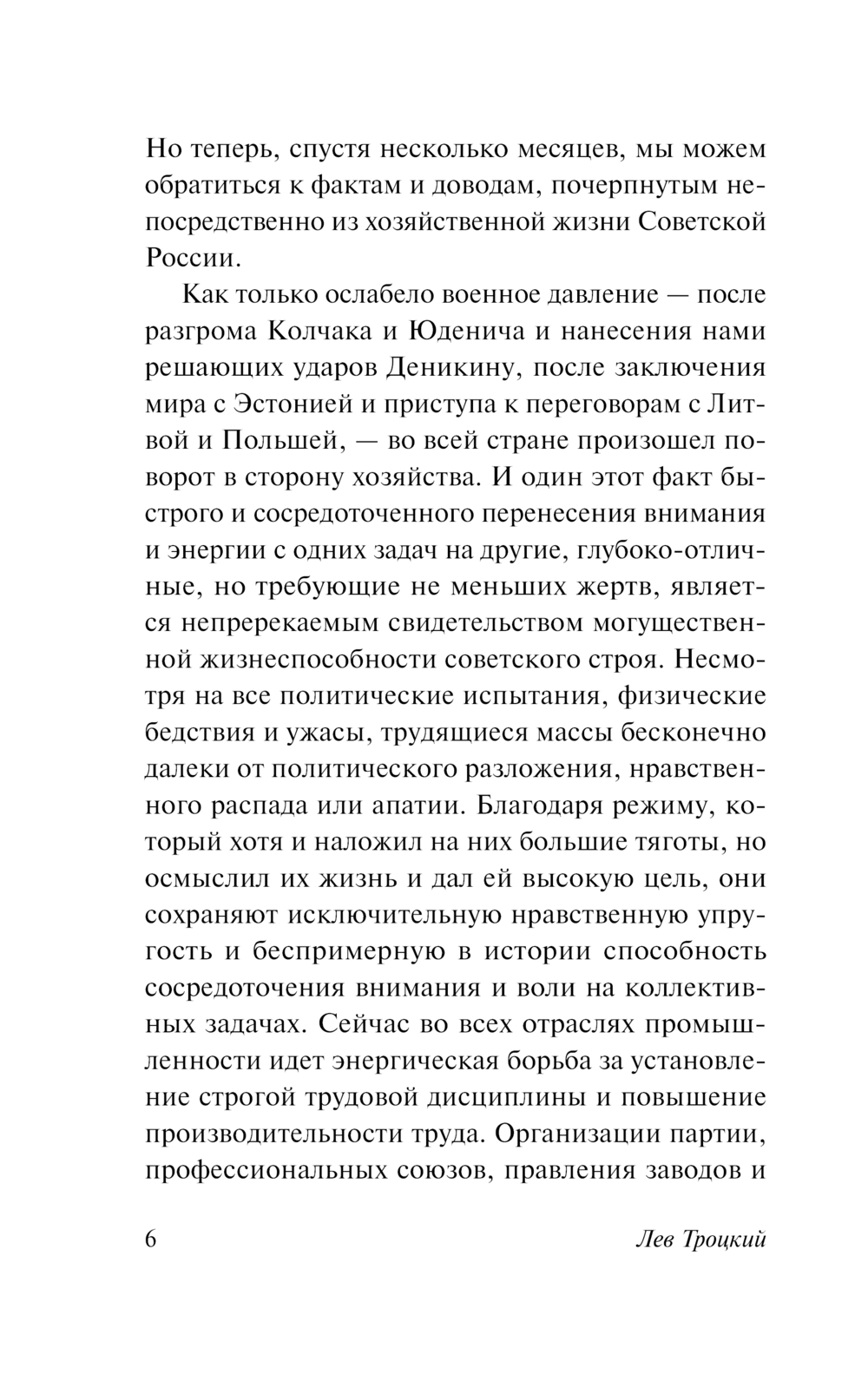 Но теперь, спустя несколько месяцев, мы можем обратиться к фактам и доводам, почерпнутым непосредственно из хозяйственной жизни Советской России.

Как только ослабело военное давление — после разгрома Колчака и Юденича и нанесения нами решающих ударов Деникину, после заключения мира с Эстонией и приступа к переговорам с Литвой и Польшей, — во всей стране произошел поворот в сторону хозяйства. И один этот факт быстрого и сосредоточенного перенесения внимания и энергии с одних задач на другие, глубоко-отличные, но требующие не меньших жертв, является непререкаемым свидетельством могущественной жизнеспособности советского строя. Несмотря на все политические испытания, физические бедствия и ужасы, трудящиеся массы бесконечно далеки от политического разложения, нравственного распада или апатии. Благодаря режиму, который хотя и наложил на них большие тяготы, но осмыслил их жизнь и дал ей высокую цель, они сохраняют исключительную нравственную упругость и беспримерную в истории способность сосредоточения внимания и воли на коллективных задачах. Сейчас во всех отраслях промышленности идет энергическая борьба за установление строгой трудовой дисциплины и повышение производительности труда. Организации партии, профессиональных союзов, правления заводов и

6 Лев Троцкий